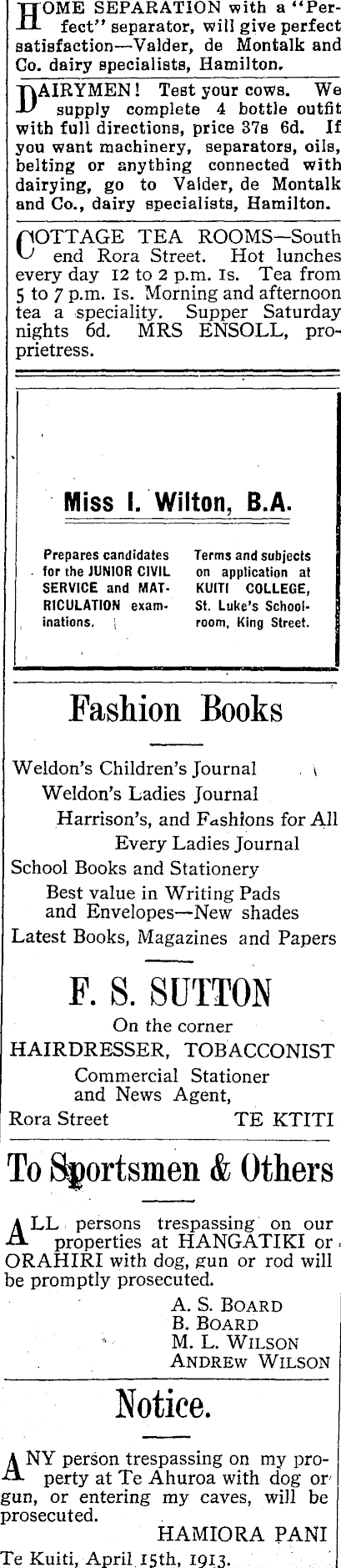 HOME SEPARATION with a "Perfect" separator, will give perfect satisfaction—Valder, de Montalk and Co. dairy specialists, Hamilton.

DAIRYMEN! Test your cows. We supply complete 4 bottle outfit with full directions, price 37s 6d. If you want machinery, separators, oils, belting or anything connected with dairying, go to Valder, de Montalk and Co., dairy specialists, Hamilton.

COTTAGE TEA ROOMS—South end Rora Street. Hot lunches every day 12 to 2 p.m. 1s. Tea from 5 to 7 p.m. 1s. Morning and afternoon tea a speciality. Supper Saturday nights 6d. MRS ENSOLL, proprietress.

Miss I. Wilton, B.A.

Prepares candidates for the JUNIOR CIVIL SERVICE and MATRICULATION examinations.

Terms and subjects on application at KUITI COLLEGE, St. Luke's Schoolroom, King Street.

Fashion Books

Weldon's Children's Journal
Weldon's Ladies Journal
Harrison's, and Fashions for All
Every Ladies Journal
School Books and Stationery
Best value in Writing Pads and Envelopes—New shades
Latest Books, Magazines and Papers

F. S. SUTTON
On the corner
HAIRDRESSER, TOBACCONIST
Commercial Stationer and News Agent,
Rora Street TE KTITI

To Sportsmen & Others

ALL persons trespassing on our properties at HANGATIKI or ORAHIRI with dog, gun or rod will be promptly prosecuted.

A. S. BOARD
B. BOARD
M. L. WILSON
ANDREW WILSON

Notice.

ANY person trespassing on my property at Te Ahuroa with dog or gun, or entering my caves, will be prosecuted.

HAMIORA PANI
Te Kuiti, April 15th, 1913.